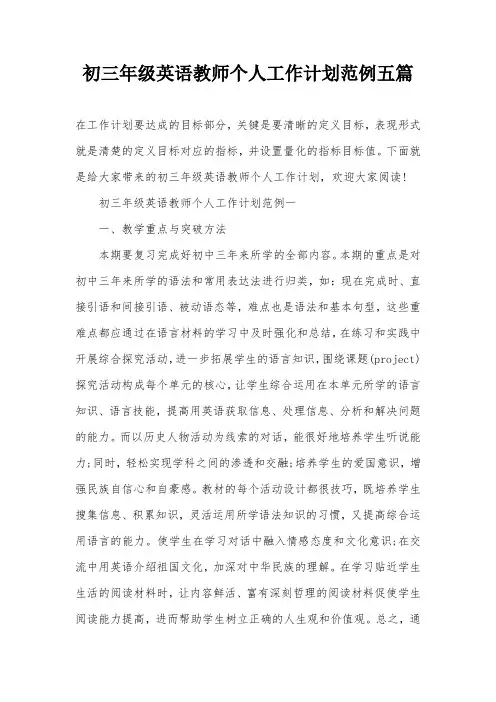 初三年级英语教师个人工作计划范例五篇

在工作计划要达成的目标部分，关键是要清晰的定义目标，表现形式就是清楚的定义目标对应的指标，并设置量化的指标目标值。下面就是给大家带来的初三年级英语教师个人工作计划，欢迎大家阅读！

初三年级英语教师个人工作计划范例一

一、教学重点与突破方法

本期要复习完成好初中三年来所学的全部内容。本期的重点是对初中三年来所学的语法和常用表达法进行归类，如：现在完成时、直接引语和间接引语、被动语态等，难点也是语法和基本句型，这些重难点都应通过在语言材料的学习中及时强化和总结，在练习和实践中开展综合探究活动，进一步拓展学生的语言知识，围绕课题(project)探究活动构成每个单元的核心，让学生综合运用在本单元所学的语言知识、语言技能，提高用英语获取信息、处理信息、分析和解决问题的能力。而以历史人物活动为线索的对话，能很好地培养学生听说能力；同时，轻松实现学科之间的渗透和交融；培养学生的爱国意识，增强民族自信心和自豪感。教材的每个活动设计都很技巧，既培养学生搜集信息、积累知识，灵活运用所学语法知识的习惯，又提高综合运用语言的能力。使学生在学习对话中融入情感态度和文化意识；在交流中用英语介绍祖国文化，加深对中华民族的理解。在学习贴近学生生活的阅读材料时，让内容鲜活、富有深刻哲理的阅读材料促使学生阅读能力提高，进而帮助学生树立正确的人生观和价值观。总之，通